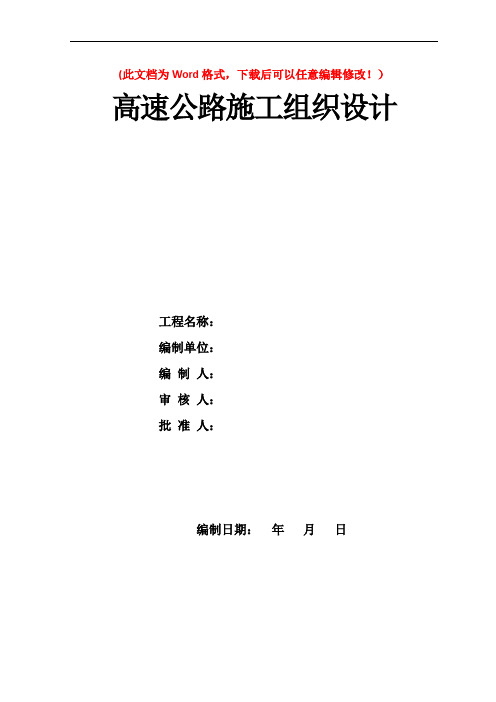 (此文档为 Word 格式，下载后可以任意编辑修改！)

高速公路施工组织设计

工程名称：

编制单位：

编 制 人：

审 核 人：

批 准 人：

编制日期： 年 月 日